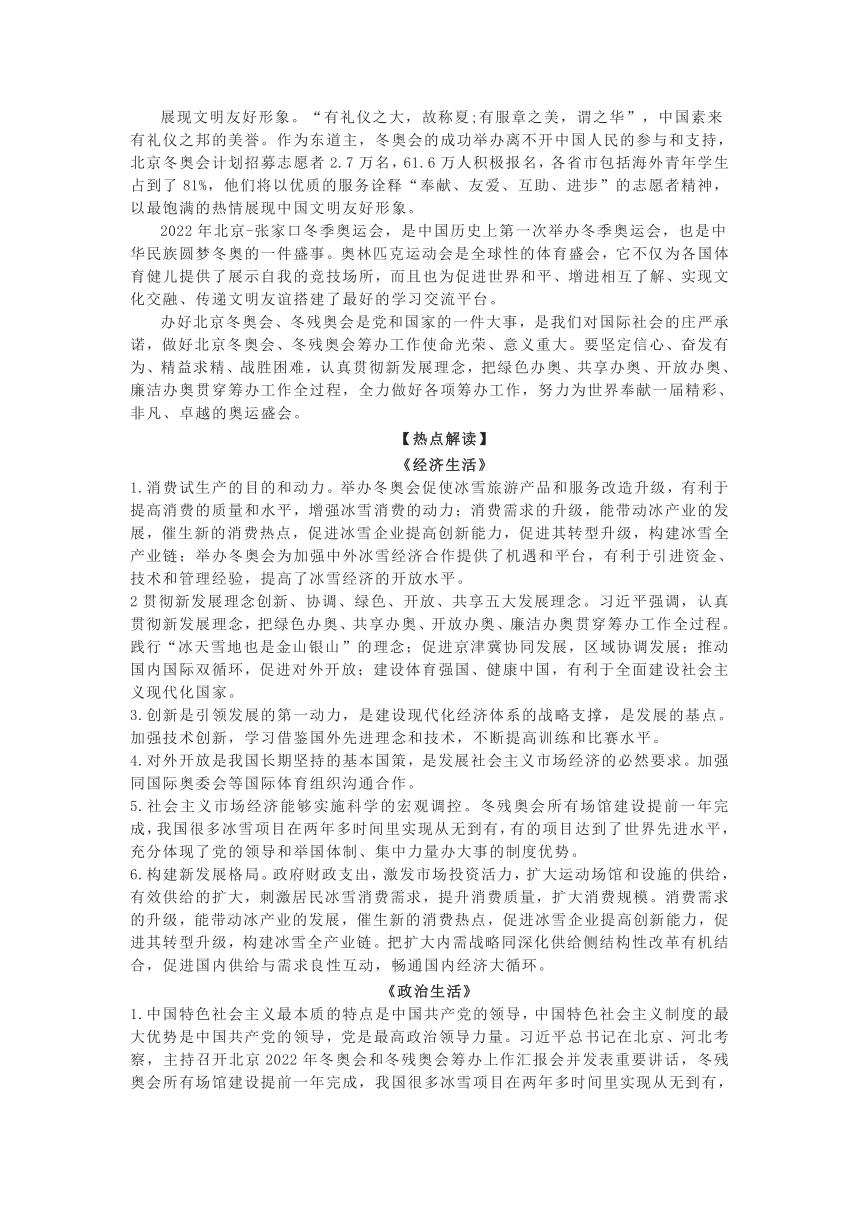 展现文明友好形象。“有礼仪之大，故称夏;有服章之美，谓之华”，中国素来有礼仪之邦的美誉。作为东道主，冬奥会的成功举办离不开中国人民的参与和支持，北京冬奥会计划招募志愿者 2.7 万名，61.6 万人积极报名，各省市包括海外青年学生占到了 81%，他们将以优质的服务诠释“奉献、友爱、互助、进步”的志愿者精神，以最饱满的热情展现中国文明友好形象。

2022 年北京-张家口冬季奥运会，是中国历史上第一次举办冬季奥运会，也是中华民族圆梦冬奥的一件盛事。奥林匹克运动会是全球性的体育盛会，它不仅为各国体育健儿提供了展示自我的竞技场所，而且也为促进世界和平、增进相互了解、实现文化交融、传递文明友谊搭建了最好的学习交流平台。

办好北京冬奥会、冬残奥会是党和国家的一件大事，是我们对国际社会的庄严承诺，做好北京冬奥会、冬残奥会筹办工作使命光荣、意义重大。要坚定信心、奋发有为、精益求精、战胜困难，认真贯彻新发展理念，把绿色办奥、共享办奥、开放办奥、廉洁办奥贯穿筹办工作全过程，全力做好各项筹办工作，努力为世界奉献一届精彩、非凡、卓越的奥运盛会。

【热点解读】

《经济生活》

1.消费试生产的目的和动力。举办冬奥会促使冰雪旅游产品和服务改造升级，有利于提高消费的质量和水平，增强冰雪消费的动力；消费需求的升级，能带动冰产业的发展，催生新的消费热点，促进冰雪企业提高创新能力，促进其转型升级，构建冰雪全产业链；举办冬奥会为加强中外冰雪经济合作提供了机遇和平台，有利于引进资金、技术和管理经验，提高了冰雪经济的开放水平。

2 贯彻新发展理念创新、协调、绿色、开放、共享五大发展理念。习近平强调，认真贯彻新发展理念，把绿色办奥、共享办奥、开放办奥、廉洁办奥贯穿筹办工作全过程。践行“冰天雪地也是金山银山”的理念；促进京津冀协同发展，区域协调发展；推动国内国际双循环，促进对外开放；建设体育强国、健康中国，有利于全面建设社会主义现代化国家。

3.创新是引领发展的第一动力，是建设现代化经济体系的战略支撑，是发展的基点。加强技术创新，学习借鉴国外先进理念和技术，不断提高训练和比赛水平。

4.对外开放是我国长期坚持的基本国策，是发展社会主义市场经济的必然要求。加强同国际奥委会等国际体育组织沟通合作。

5.社会主义市场经济能够实施科学的宏观调控。冬残奥会所有场馆建设提前一年完成，我国很多冰雪项目在两年多时间里实现从无到有，有的项目达到了世界先进水平，充分体现了党的领导和举国体制、集中力量办大事的制度优势。

6.构建新发展格局。政府财政支出，激发市场投资活力，扩大运动场馆和设施的供给，有效供给的扩大，刺激居民冰雪消费需求，提升消费质量，扩大消费规模。消费需求的升级，能带动冰产业的发展，催生新的消费热点，促进冰雪企业提高创新能力，促进其转型升级，构建冰雪全产业链。把扩大内需战略同深化供给侧结构性改革有机结合，促进国内供给与需求良性互动，畅通国内经济大循环。

《政治生活》

1.中国特色社会主义最本质的特点是中国共产党的领导，中国特色社会主义制度的最大优势是中国共产党的领导，党是最高政治领导力量。习近平总书记在北京、河北考察，主持召开北京 2022 年冬奥会和冬残奥会筹办上作汇报会并发表重要讲话，冬残奥会所有场馆建设提前一年完成，我国很多冰雪项目在两年多时间里实现从无到有，